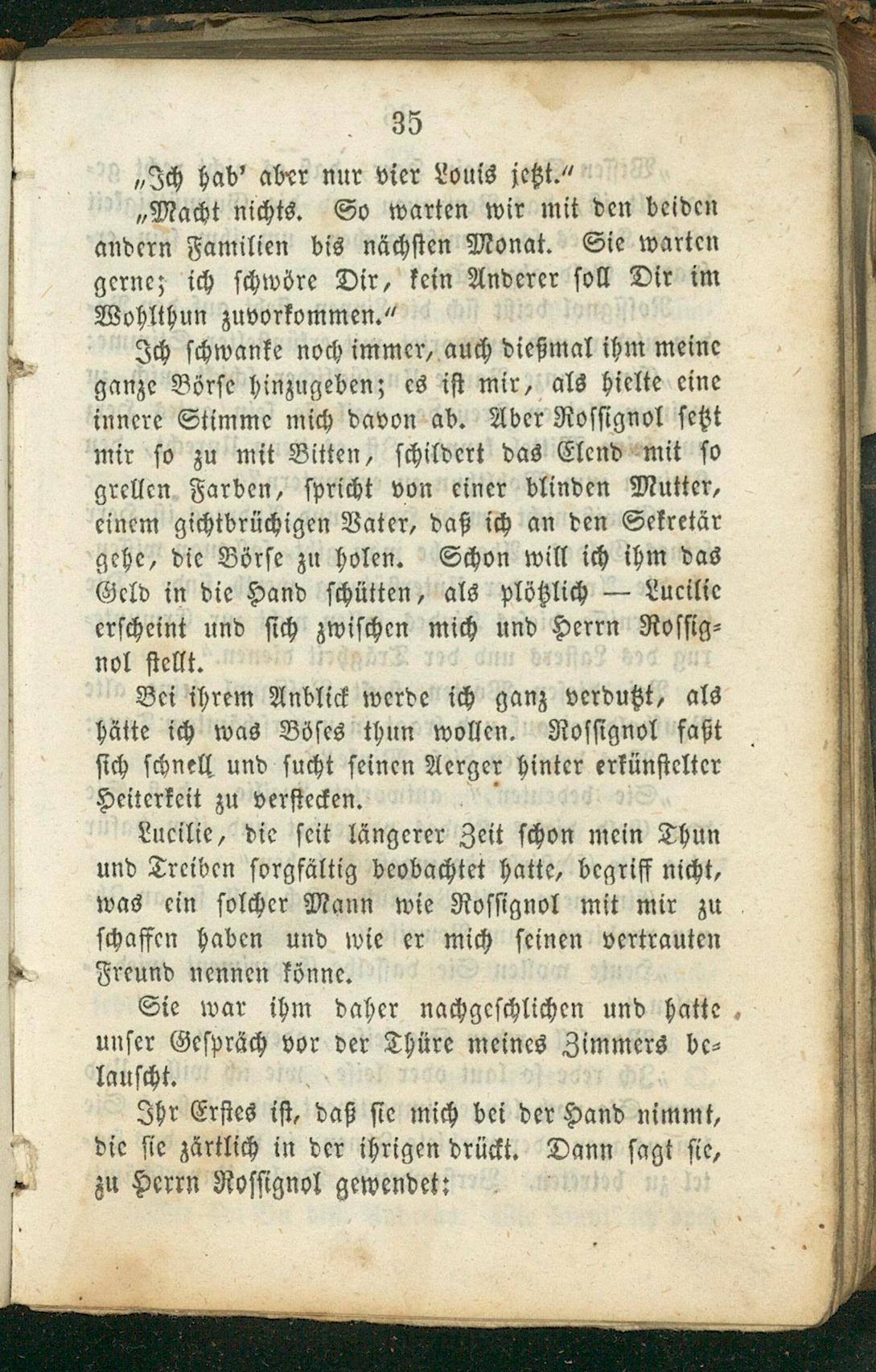 35

„Ich hab' aber nur vier Louis jetzt.“

„Macht nichts. So warten wir mit den beiden andern Familien bis nächsten Monat. Sie warten gerne; ich schwöre Dir, kein Anderer soll Dir im Wohlthun zuvorkommen.“

Ich schwanke noch immer, auch dießmal ihm meine ganze Börse hinzugeben; es ist mir, als hielte eine innere Stimme mich davon ab. Aber Rossignol setzt mir so zu mit Bitten, schildert das Elend mit so grellen Farben, spricht von einer blinden Mutter, einem gichtbrüchigen Vater, daß ich an den Sekretär gehe, die Börse zu holen. Schon will ich ihm das Geld in die Hand schütten, als plötzlich — Lucilie erscheint und sich zwischen mich und Herrn Rossignol stellt.

Bei ihrem Anblick werde ich ganz verdutzt, als hätte ich was Böses thun wollen. Rossignol faßt sich schnell und sucht seinen Aerger hinter erkünstelter Heiterkeit zu verstecken.

Lucilie, die seit längerer Zeit schon mein Thun und Treiben sorgfältig beobachtet hatte, begriff nicht, was ein solcher Mann wie Rossignol mit mir zu schaffen haben und wie er mich seinen vertrauten Freund nennen könne.

Sie war ihm daher nachgeschlichen und hatte unser Gespräch vor der Thüre meines Zimmers belauscht.

Ihr Erstes ist, daß sie mich bei der Hand nimmt, die sie zärtlich in der ihrigen drückt. Dann sagt sie, zu Herrn Rossignol gewendet: